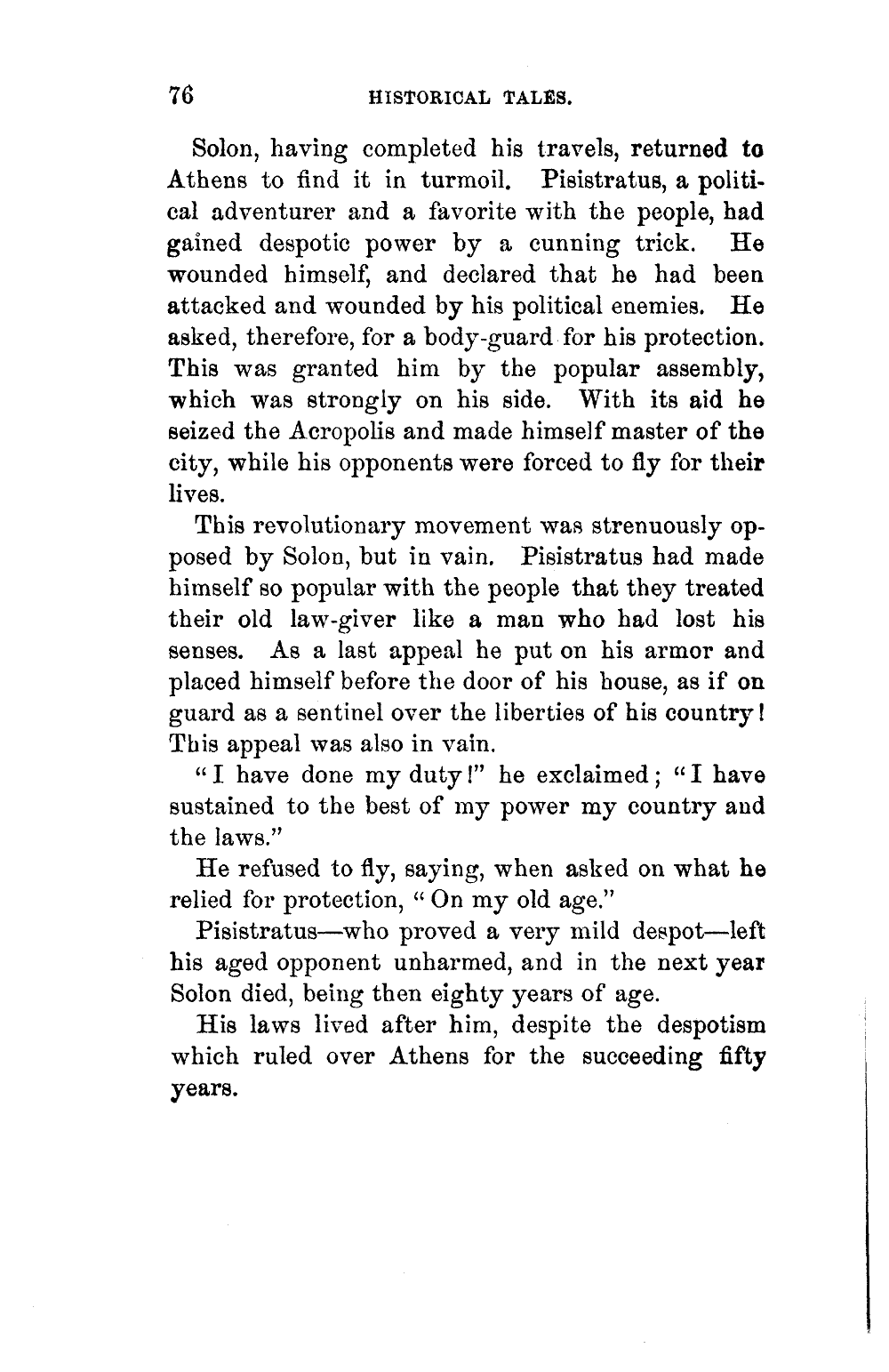 76 HISTORICAL TALES.

Solon, having completed his travels, returned to Athens to find it in turmoil. Pisistratus, a political adventurer and a favorite with the people, had gained despotic power by a cunning trick. He wounded himself, and declared that he had been attacked and wounded by his political enemies. He asked, therefore, for a body-guard for his protection. This was granted him by the popular assembly, which was strongly on his side. With its aid he seized the Acropolis and made himself master of the city, while his opponents were forced to fly for their lives.

This revolutionary movement was strenuously opposed by Solon, but in vain. Pisistratus had made himself so popular with the people that they treated their old law-giver like a man who had lost his senses. As a last appeal he put on his armor and placed himself before the door of his house, as if on guard as a sentinel over the liberties of his country! This appeal was also in vain.

"I have done my duty!" he exclaimed; "I have sustained to the best of my power my country and the laws."

He refused to fly, saying, when asked on what he relied for protection, "On my old age."

Pisistratus—who proved a very mild despot—left his aged opponent unharmed, and in the next year Solon died, being then eighty years of age.

His laws lived after him, despite the despotism which ruled over Athens for the succeeding fifty years.